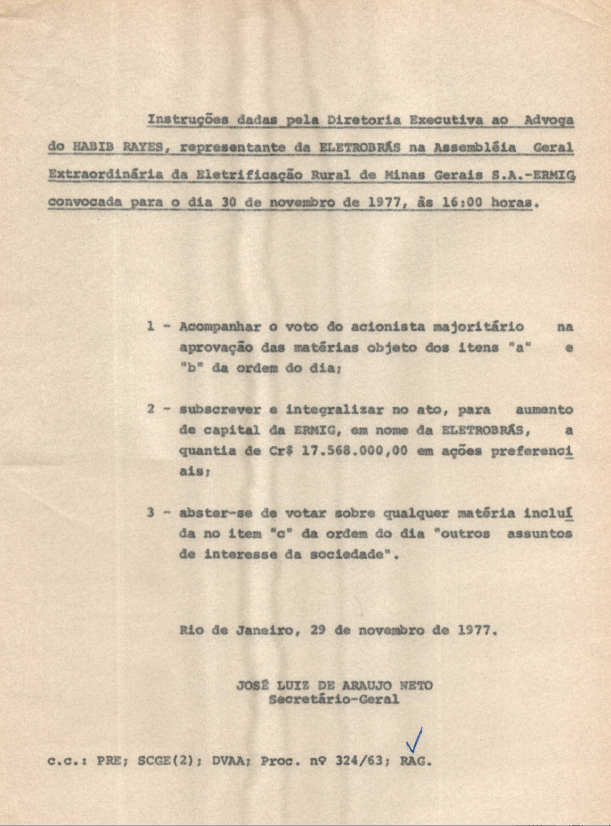 Instruções dadas pela Diretoria Executiva ao Advogado HABIB RAYES, representante da ELETROBRÁS na Assembléia Geral Extraordinária da Eletrificação Rural de Minas Gerais S.A.-ERMIG convocada para o dia 30 de novembro de 1977, às 16:00 horas.

1 - Acompanhar o voto do acionista majoritário na aprovação das matérias objeto dos itens "a" e "b" da ordem do dia;

2 - subscrever e integralizar no ato, para aumento de capital da ERMIG, em nome da ELETROBRÁS, a quantia de Cr$ 17.568.000,00 em ações preferenciais;

3 - abster-se de votar sobre qualquer matéria incluída no item "c" da ordem do dia "outros assuntos de interesse da sociedade".

Rio de Janeiro, 29 de novembro de 1977.

JOSÉ LUIZ DE ARAUJO NETO
Secretário-Geral

c.c.: PRE; SCGE(2); DVAA; Proc. nº 324/63; RAG.